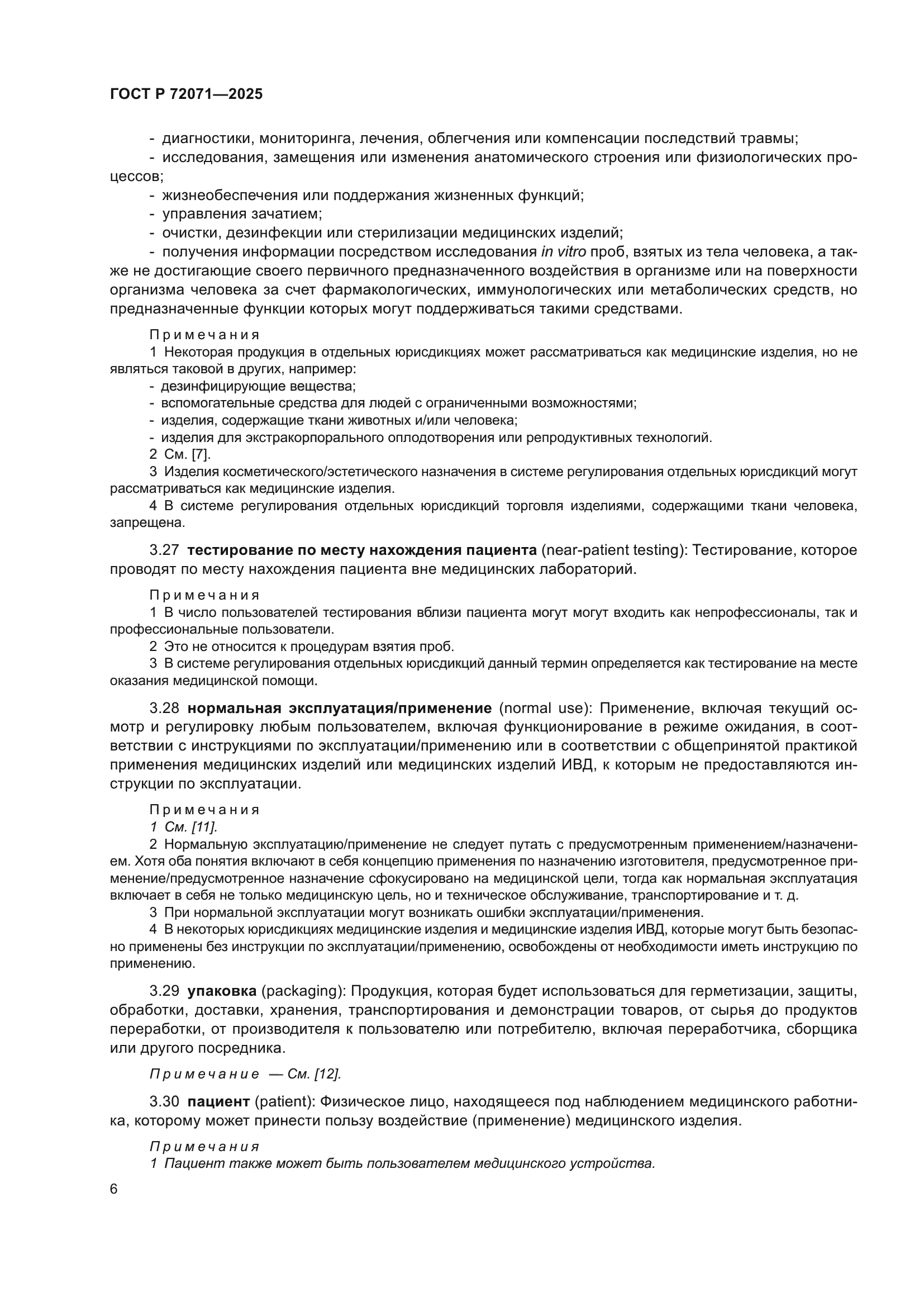 ГОСТ Р 72071—2025

- диагностики, мониторинга, лечения, облегчения или компенсации последствий травмы;
- исследования, замещения или изменения анатомического строения или физиологических процессов;
- жизнеобеспечения или поддержания жизненных функций;
- управления зачатием;
- очистки, дезинфекции или стерилизации медицинских изделий;
- получения информации посредством исследования in vitro проб, взятых из тела человека, а также не достигающие своего первичного предназначенного воздействия в организме или на поверхности организма человека за счет фармакологических, иммунологических или метаболических средств, но предназначенные функции которых могут поддерживаться такими средствами.

Примечания
1 Некоторая продукция в отдельных юрисдикциях может рассматриваться как медицинские изделия, но не являться таковой в других, например:
- дезинфицирующие вещества;
- вспомогательные средства для людей с ограниченными возможностями;
- изделия, содержащие ткани животных и/или человека;
- изделия для экстракорпорального оплодотворения или репродуктивных технологий.
2 См. [7].
3 Изделия косметического/эстетического назначения в системе регулирования отдельных юрисдикций могут рассматриваться как медицинские изделия.
4 В системе регулирования отдельных юрисдикций торговля изделиями, содержащими ткани человека, запрещена.

3.27 тестирование по месту нахождения пациента (near-patient testing): Тестирование, которое проводят по месту нахождения пациента вне медицинских лабораторий.

Примечания
1 В число пользователей тестирования вблизи пациента могут могут входить как непрофессионалы, так и профессиональные пользователи.
2 Это не относится к процедурам взятия проб.
3 В системе регулирования отдельных юрисдикций данный термин определяется как тестирование на месте оказания медицинской помощи.

3.28 нормальная эксплуатация/применение (normal use): Применение, включая текущий осмотр и регулировку любым пользователем, включая функционирование в режиме ожидания, в соответствии с инструкциями по эксплуатации/применению или в соответствии с общепринятой практикой применения медицинских изделий или медицинских изделий ИВД, к которым не предоставляются инструкции по эксплуатации.

Примечания
1 См. [11].
2 Нормальную эксплуатацию/применение не следует путать с предусмотренным применением/назначением. Хотя оба понятия включают в себя концепцию применения по назначению изготовителя, предусмотренное применение/предусмотренное назначение сфокусировано на медицинской цели, тогда как нормальная эксплуатация включает в себя не только медицинскую цель, но и техническое обслуживание, транспортирование и т. д.
3 При нормальной эксплуатации могут возникать ошибки эксплуатации/применения.
4 В некоторых юрисдикциях медицинские изделия и медицинские изделия ИВД, которые могут быть безопасно применены без инструкции по эксплуатации/применению, освобождены от необходимости иметь инструкцию по применению.

3.29 упаковка (packaging): Продукция, которая будет использоваться для герметизации, защиты, обработки, доставки, хранения, транспортирования и демонстрации товаров, от сырья до продуктов переработки, от производителя к пользователю или потребителю, включая переработчика, сборщика или другого посредника.

Примечание — См. [12].

3.30 пациент (patient): Физическое лицо, находящееся под наблюдением медицинского работника, которому может принести пользу воздействие (применение) медицинского изделия.

Примечания
1 Пациент также может быть пользователем медицинского устройства.

6